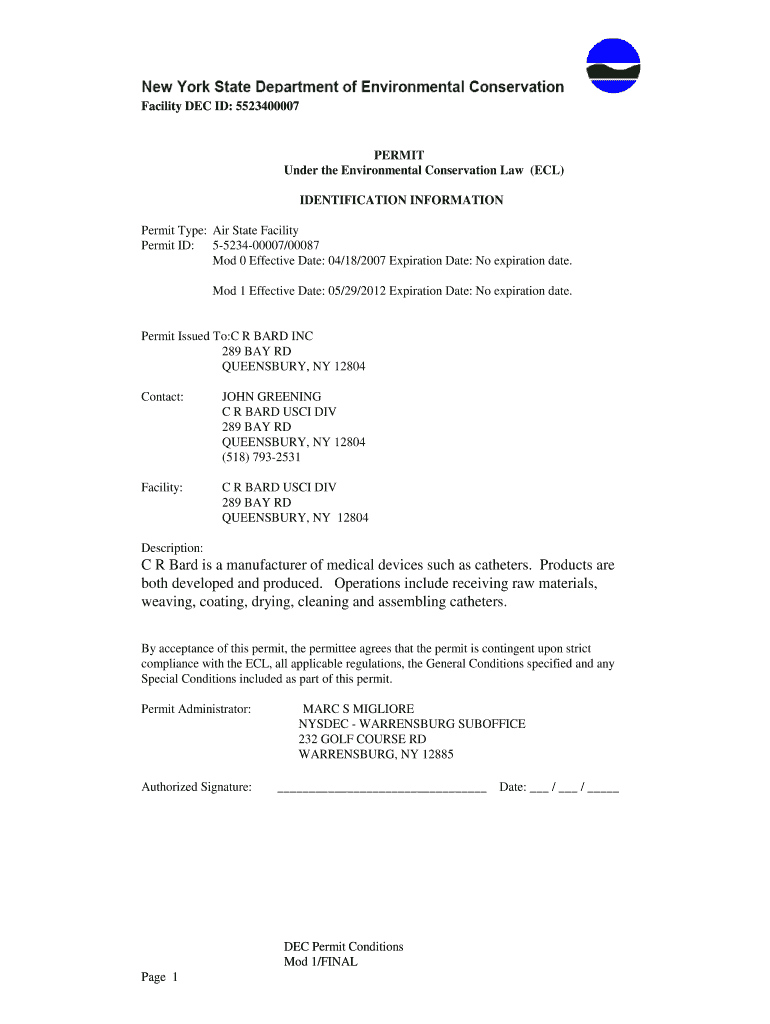 New York State Department of Environmental Conservation
Facility DEC ID: 5523400007

PERMIT
Under the Environmental Conservation Law (ECL)

IDENTIFICATION INFORMATION

Permit Type: Air State Facility
Permit ID: 5-5234-00007/00087
Mod 0 Effective Date: 04/18/2007 Expiration Date: No expiration date.

Mod 1 Effective Date: 05/29/2012 Expiration Date: No expiration date.

Permit Issued To:C R BARD INC
289 BAY RD
QUEENSBURY, NY 12804

Contact: JOHN GREENING
C R BARD USCI DIV
289 BAY RD
QUEENSBURY, NY 12804
(518) 793-2531

Facility: C R BARD USCI DIV
289 BAY RD
QUEENSBURY, NY 12804

Description:
C R Bard is a manufacturer of medical devices such as catheters. Products are both developed and produced. Operations include receiving raw materials, weaving, coating, drying, cleaning and assembling catheters.

By acceptance of this permit, the permittee agrees that the permit is contingent upon strict compliance with the ECL, all applicable regulations, the General Conditions specified and any Special Conditions included as part of this permit.

Permit Administrator: MARC S MIGLIORE
NYSDEC - WARRENSBURG SUBOFFICE
232 GOLF COURSE RD
WARRENSBURG, NY 12885

Authorized Signature: _________________________________ Date: ___ / ___ / _____

DEC Permit Conditions
Mod 1/FINAL

Page 1